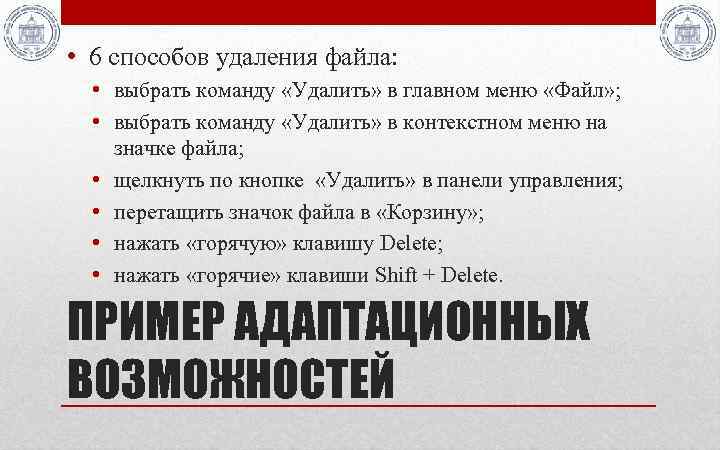 • 6 способов удаления файла:
• выбрать команду «Удалить» в главном меню «Файл»;
• выбрать команду «Удалить» в контекстном меню на значке файла;
• щелкнуть по кнопке «Удалить» в панели управления;
• перетащить значок файла в «Корзину»;
• нажать «горячую» клавишу Delete;
• нажать «горячие» клавиши Shift + Delete.

ПРИМЕР АДАПТАЦИОННЫХ ВОЗМОЖНОСТЕЙ